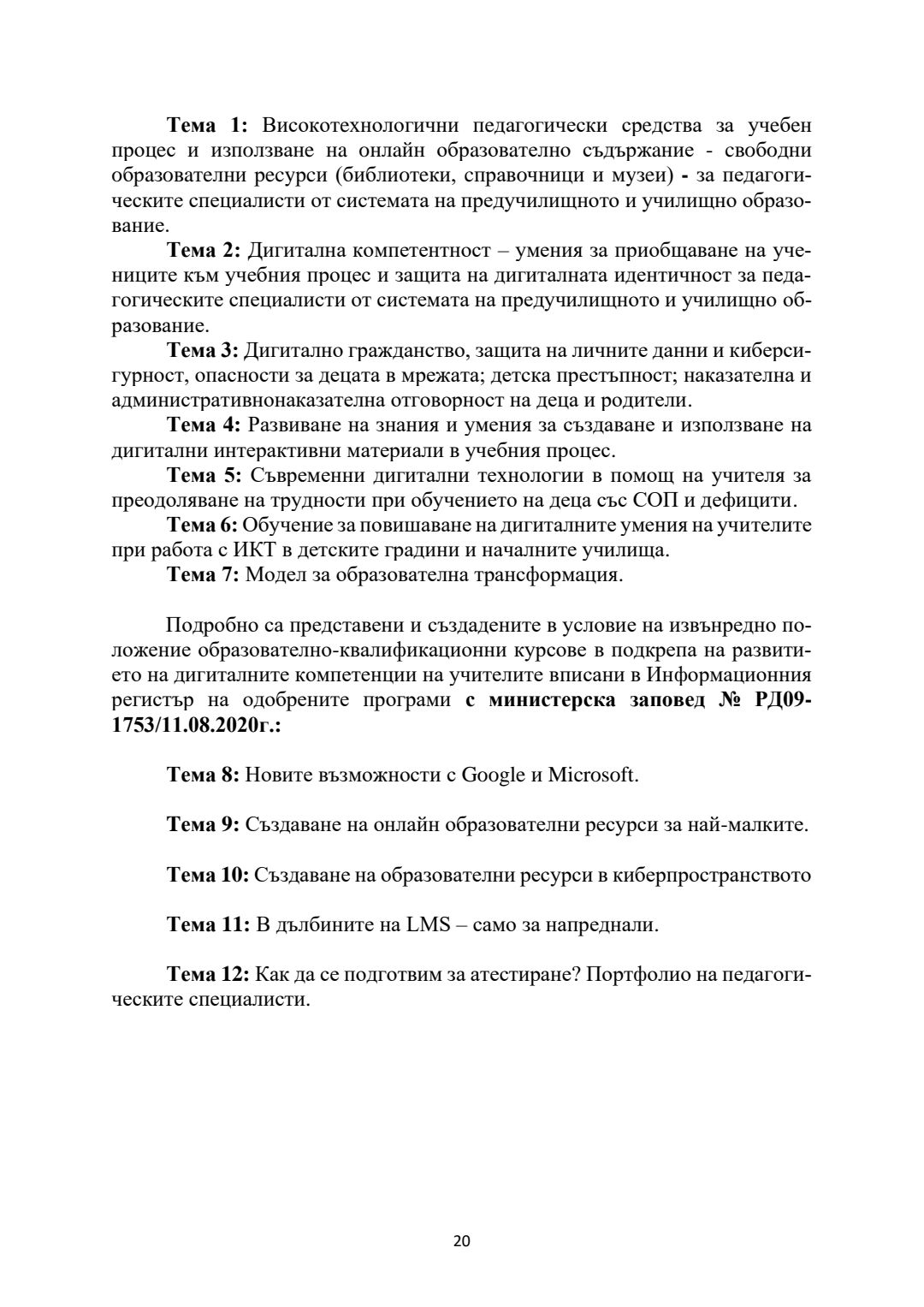 Тема 1: Високотехнологични педагогически средства за учебен процес и използване на онлайн образователно съдържание - свободни образователни ресурси (библиотеки, справочници и музеи) - за педагогическите специалисти от системата на предучилищното и училищно образование.

Тема 2: Дигитална компетентност – умения за приобщаване на учениците към учебния процес и защита на дигиталната идентичност за педагогическите специалисти от системата на предучилищното и училищно образование.

Тема 3: Дигитално гражданство, защита на личните данни и киберсигурност, опасности за децата в мрежата; детска престъпност; наказателна и административнонаказателна отговорност на деца и родители.

Тема 4: Развиване на знания и умения за създаване и използване на дигитални интерактивни материали в учебния процес.

Тема 5: Съвременни дигитални технологии в помощ на учителя за преодоляване на трудности при обучението на деца със СОП и дефицити.

Тема 6: Обучение за повишаване на дигиталните умения на учителите при работа с ИКТ в детските градини и началните училища.

Тема 7: Модел за образователна трансформация.

Подробно са представени и създадените в условие на извънредно положение образователно-квалификационни курсове в подкрепа на развитието на дигиталните компетенции на учителите вписани в Информационния регистър на одобрените програми с министерска заповед № РД09-1753/11.08.2020г.:

Тема 8: Новите възможности с Google и Microsoft.

Тема 9: Създаване на онлайн образователни ресурси за най-малките.

Тема 10: Създаване на образователни ресурси в киберпространството

Тема 11: В дълбините на LMS – само за напреднали.

Тема 12: Как да се подготвим за атестиране? Портфолио на педагогическите специалисти.

20